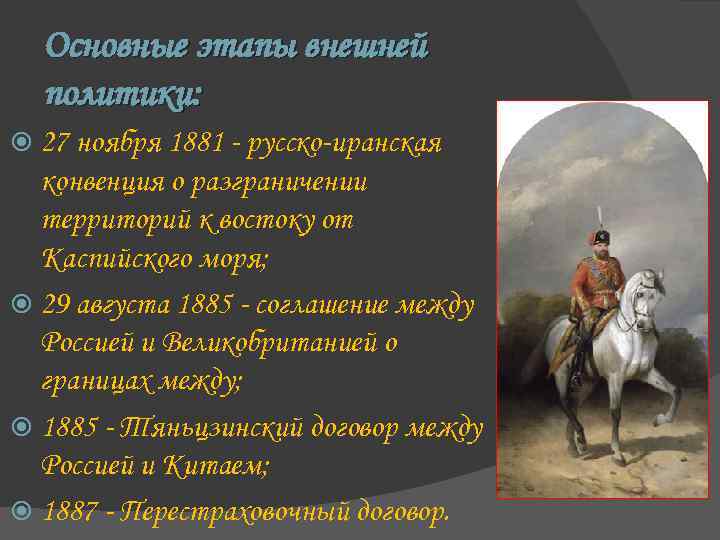 Основные этапы внешней политики:

27 ноября 1881 - русско-иранская конвенция о разграничении территорий к востоку от Каспийского моря;

29 августа 1885 - соглашение между Россией и Великобританией о границах между;

1885 - Тяньцзинский договор между Россией и Китаем;

1887 - Перестраховочный договор.